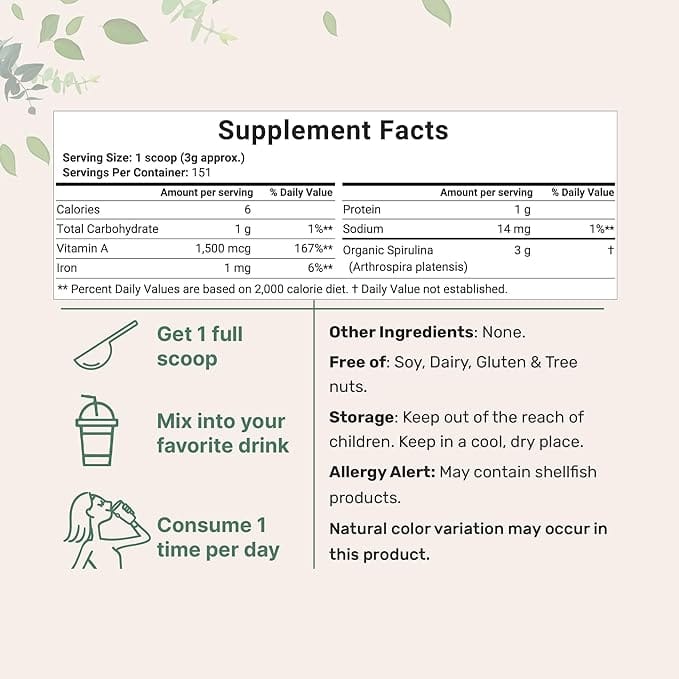 Supplement Facts

Serving Size: 1 scoop (3g approx.)
Servings Per Container: 151

| | Amount per serving | % Daily Value |
|---|---|---|
| Calories | 6 | |
| Total Carbohydrate | 1 g | 1%** |
| Vitamin A | 1,500 mcg | 167%** |
| Iron | 1 mg | 6%** |

| | Amount per serving | % Daily Value |
|---|---|---|
| Protein | 1 g | |
| Sodium | 14 mg | 1%** |
| Organic Spirulina (Arthrospira platensis) | 3 g | † |

** Percent Daily Values are based on 2,000 calorie diet. † Daily Value not established.

Get 1 full scoop

Mix into your favorite drink

Consume 1 time per day

Other Ingredients: None.

Free of: Soy, Dairy, Gluten & Tree nuts.

Storage: Keep out of the reach of children. Keep in a cool, dry place.

Allergy Alert: May contain shellfish products.

Natural color variation may occur in this product.